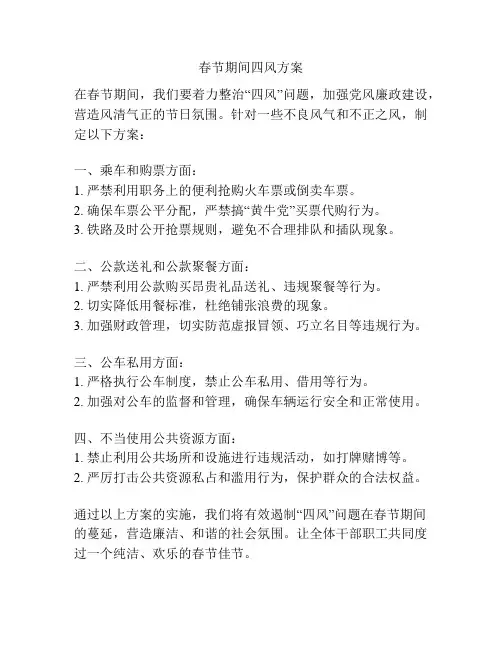 春节期间四风方案

在春节期间，我们要着力整治“四风”问题，加强党风廉政建设，营造风清气正的节日氛围。针对一些不良风气和不正之风，制定以下方案：

一、乘车和购票方面：
1. 严禁利用职务上的便利抢购火车票或倒卖车票。
2. 确保车票公平分配，严禁搞“黄牛党”买票代购行为。
3. 铁路及时公开抢票规则，避免不合理排队和插队现象。

二、公款送礼和公款聚餐方面：
1. 严禁利用公款购买昂贵礼品送礼、违规聚餐等行为。
2. 切实降低用餐标准，杜绝铺张浪费的现象。
3. 加强财政管理，切实防范虚报冒领、巧立名目等违规行为。

三、公车私用方面：
1. 严格执行公车制度，禁止公车私用、借用等行为。
2. 加强对公车的监督和管理，确保车辆运行安全和正常使用。

四、不当使用公共资源方面：
1. 禁止利用公共场所和设施进行违规活动，如打牌赌博等。
2. 严厉打击公共资源私占和滥用行为，保护群众的合法权益。

通过以上方案的实施，我们将有效遏制“四风”问题在春节期间的蔓延，营造廉洁、和谐的社会氛围。让全体干部职工共同度过一个纯洁、欢乐的春节佳节。